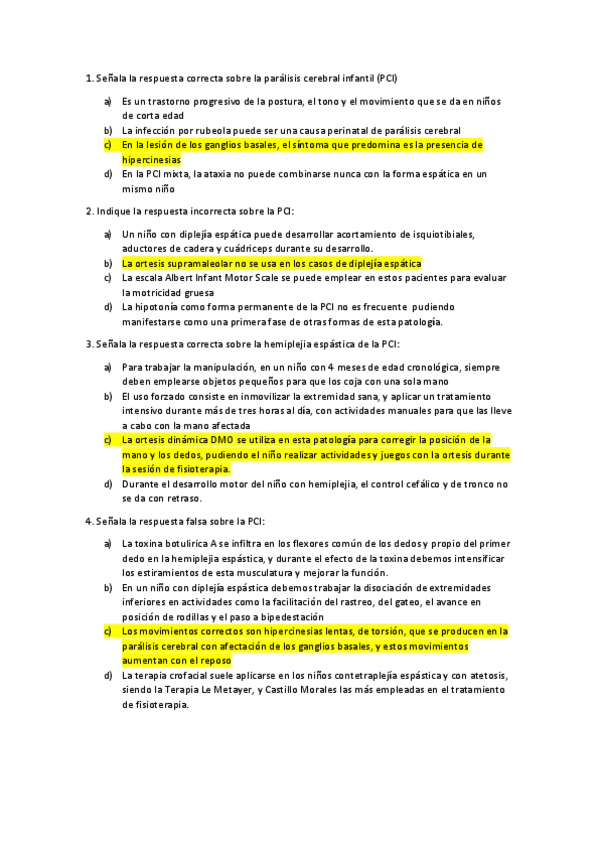 1. Señala la respuesta correcta sobre la parálisis cerebral infantil (PCI)

a) Es un trastorno progresivo de la postura, el tono y el movimiento que se da en niños de corta edad
b) La infección por rubeola puede ser una causa perinatal de parálisis cerebral
c) En la lesión de los ganglios basales, el síntoma que predomina es la presencia de hipercinesias
d) En la PCI mixta, la ataxia no puede combinarse nunca con la forma espática en un mismo niño

2. Indique la respuesta incorrecta sobre la PCI:

a) Un niño con diplejía espática puede desarrollar acortamiento de isquiotibiales, aductores de cadera y cuádriceps durante su desarrollo.
b) La ortesis supramaleolar no se usa en los casos de diplejía espática
c) La escala Albert Infant Motor Scale se puede emplear en estos pacientes para evaluar la motricidad gruesa
d) La hipotonía como forma permanente de la PCI no es frecuente pudiendo manifestarse como una primera fase de otras formas de esta patología.

3. Señala la respuesta correcta sobre la hemiplejia espástica de la PCI:

a) Para trabajar la manipulación, en un niño con 4 meses de edad cronológica, siempre deben emplearse objetos pequeños para que los coja con una sola mano
b) El uso forzado consiste en inmovilizar la extremidad sana, y aplicar un tratamiento intensivo durante más de tres horas al día, con actividades manuales para que las lleve a cabo con la mano afectada
c) La ortesis dinámica DMO se utiliza en esta patología para corregir la posición de la mano y los dedos, pudiendo el niño realizar actividades y juegos con la ortesis durante la sesión de fisioterapia.
d) Durante el desarrollo motor del niño con hemiplejia, el control cefálico y de tronco no se da con retraso.

4. Señala la respuesta falsa sobre la PCI:

a) La toxina botulírica A se infiltra en los flexores común de los dedos y propio del primer dedo en la hemiplejia espástica, y durante el efecto de la toxina debemos intensificar los estiramientos de esta musculatura y mejorar la función.
b) En un niño con diplejía espástica debemos trabajar la disociación de extremidades inferiores en actividades como la facilitación del rastreo, del gateo, el avance en posición de rodillas y el paso a bipedestación
c) Los movimientos correctos son hipercinesias lentas, de torsión, que se producen en la parálisis cerebral con afectación de los ganglios basales, y estos movimientos aumentan con el reposo
d) La terapia crofacial suele aplicarse en los niños contetraplejía espástica y con atetosis, siendo la Terapia Le Metayer, y Castillo Morales las más empleadas en el tratamiento de fisioterapia.